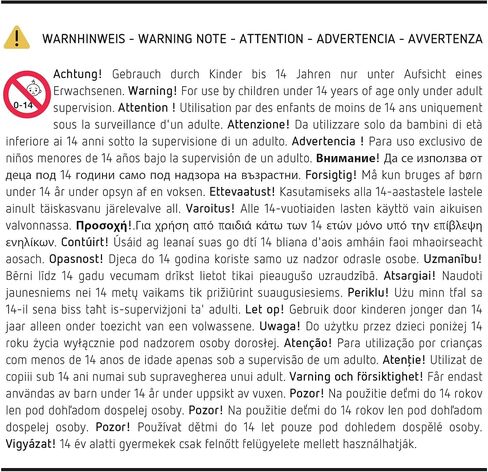 WARNHINWEIS - WARNING NOTE - ATTENTION - ADVERTENCIA - AVVERTENZA

0-14

Achtung! Gebrauch durch Kinder bis 14 Jahren nur unter Aufsicht eines Erwachsenen. Warning! For use by children under 14 years of age only under adult supervision. Attention ! Utilisation par des enfants de moins de 14 ans uniquement sous la surveillance d'un adulte. Attenzione! Da utilizzare solo da bambini di età inferiore ai 14 anni sotto la supervisione di un adulto. Advertencia ! Para uso exclusivo de niños menores de 14 años bajo la supervisión de un adulto. Внимание! Да се използва от деца под 14 години само под надзора на възрастни. Forsigtig! Må kun bruges af børn under 14 år under opsyn af en voksen. Ettevaatust! Kasutamiseks alla 14-aastastele lastele ainult täiskasvanu järelevalve all. Varoitus! Alle 14-vuotiaiden lasten käyttö vain aikuisen valvonnassa. Προσοχή!.Για χρήση από παιδιά κάτω των 14 ετών μόνο υπό την επίβλεψη ενηλίκων. Contúirt! Úsáid ag leanaí suas go dtí 14 bliana d'aois amháin faoi mhaoirseacht aosach. Opasnost! Djeca do 14 godina koriste samo uz nadzor odrasle osobe. Uzmanību! Bērni līdz 14 gadu vecumam drīkst lietot tikai pieaugušo uzraudzībā. Atsargiai! Naudoti jaunesniems nei 14 metų vaikams tik prižiūrint suaugusiesiems. Periklu! Użu minn tfal sa 14-il sena biss taħt is-superviżjoni ta' adulti. Let op! Gebruik door kinderen jonger dan 14 jaar alleen onder toezicht van een volwassene. Uwaga! Do użytku przez dzieci poniżej 14 roku życia wyłącznie pod nadzorem osoby dorosłej. Atenção! Para utilização por crianças com menos de 14 anos de idade apenas sob a supervisão de um adulto. Atenție! Utilizat de copiii sub 14 ani numai sub supravegherea unui adult. Varning och försiktighet! Får endast användas av barn under 14 år under uppsikt av vuxen. Pozor! Na použitie deťmi do 14 rokov len pod dohľadom dospelej osoby. Pozor! Na použitie deťmi do 14 rokov len pod dohľadom dospelej osoby. Pozor! Používat dětmi do 14 let pouze pod dohledem dospělé osoby. Vigyázat! 14 év alatti gyermekek csak felnőtt felügyelete mellett használhatják.